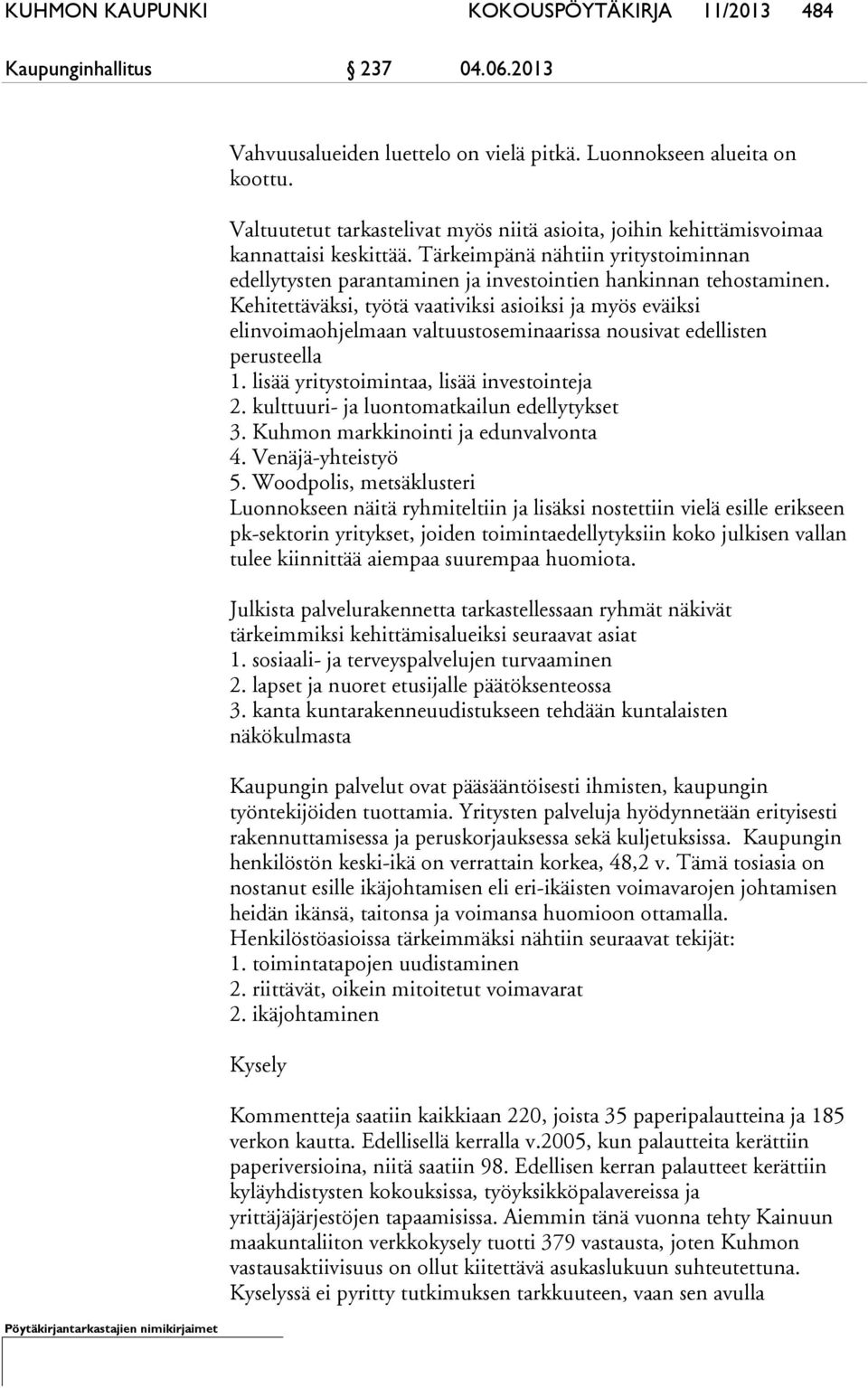 KUHMON KAUPUNKI KOKOUSPÖYTÄKIRJA 11/2013 484

Kaupunginhallitus § 237 04.06.2013

Vahvuusalueiden luettelo on vielä pitkä. Luonnokseen alueita on koottu.

Valtuutetut tarkastelivat myös niitä asioita, joihin kehittämisvoimaa kannattaisi keskittää. Tärkeimpänä nähtiin yritystoiminnan edellytysten parantaminen ja investointien hankinnan tehostaminen. Kehitettäväksi, työtä vaativiksi asioiksi ja myös eväiksi elinvoimaohjelmaan valtuustoseminaarissa nousivat edellisten perusteella
1. lisää yritystoimintaa, lisää investointeja
2. kulttuuri- ja luontomatkailun edellytykset
3. Kuhmon markkinointi ja edunvalvonta
4. Venäjä-yhteistyö
5. Woodpolis, metsäklusteri
Luonnokseen näitä ryhmiteltiin ja lisäksi nostettiin vielä esille erikseen pk-sektorin yritykset, joiden toimintaedellytyksiin koko julkisen vallan tulee kiinnittää aiempaa suurempaa huomiota.

Julkista palvelurakennetta tarkastellessaan ryhmät näkivät tärkeimmiksi kehittämisalueiksi seuraavat asiat
1. sosiaali- ja terveyspalvelujen turvaaminen
2. lapset ja nuoret etusijalle päätöksenteossa
3. kanta kuntarakenneuudistukseen tehdään kuntalaisten näkökulmasta

Kaupungin palvelut ovat pääsääntöisesti ihmisten, kaupungin työntekijöiden tuottamia. Yritysten palveluja hyödynnetään erityisesti rakennuttamisessa ja peruskorjauksessa sekä kuljetuksissa. Kaupungin henkilöstön keski-ikä on verrattain korkea, 48,2 v. Tämä tosiasia on nostanut esille ikäjohtamisen eli eri-ikäisten voimavarojen johtamisen heidän ikänsä, taitonsa ja voimansa huomioon ottamalla. Henkilöstöasioissa tärkeimmäksi nähtiin seuraavat tekijät:
1. toimintatapojen uudistaminen
2. riittävät, oikein mitoitetut voimavarat
2. ikäjohtaminen

Kysely

Kommentteja saatiin kaikkiaan 220, joista 35 paperipalautteina ja 185 verkon kautta. Edellisellä kerralla v.2005, kun palautteita kerättiin paperiversioina, niitä saatiin 98. Edellisen kerran palautteet kerättiin kyläyhdistysten kokouksissa, työyksikköpalavereissa ja yrittäjäjärjestöjen tapaamisissa. Aiemmin tänä vuonna tehty Kainuun maakuntaliiton verkkokysely tuotti 379 vastausta, joten Kuhmon vastausaktiivisuus on ollut kiitettävä asukaslukuun suhteutettuna. Kyselyssä ei pyritty tutkimuksen tarkkuuteen, vaan sen avulla

Pöytäkirjantarkastajien nimikirjaimet